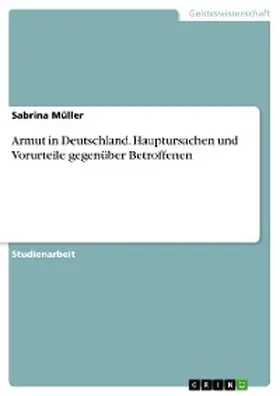 Geisteswissenschaft

Sabrina Müller

Armut in Deutschland. Hauptursachen und Vorurteile gegenüber Betroffenen

Studienarbeit

GRIN